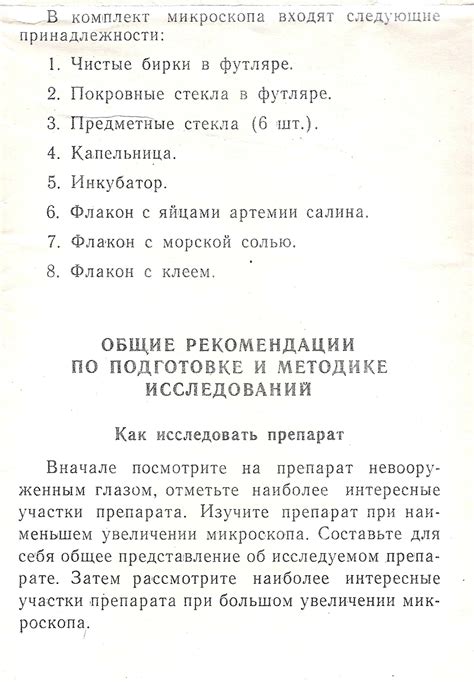 В комплект микроскопа входят следующие принадлежности:

1. Чистые бирки в футляре.

2. Покровные стекла в футляре.

3. Предметные стекла (6 шт.).

4. Капельница.

5. Инкубатор.

6. Флакон с яйцами артемии салина.

7. Флакон с морской солью.

8. Флакон с клеем.

ОБЩИЕ РЕКОМЕНДАЦИИ ПО ПОДГОТОВКЕ И МЕТОДИКЕ ИССЛЕДОВАНИЙ

Как исследовать препарат

Вначале посмотрите на препарат невооруженным глазом, отметьте наиболее интересные участки препарата. Изучите препарат при наименьшем увеличении микроскопа. Составьте для себя общее представление об исследуемом препарате. Затем рассмотрите наиболее интересные участки препарата при большом увеличении микроскопа.